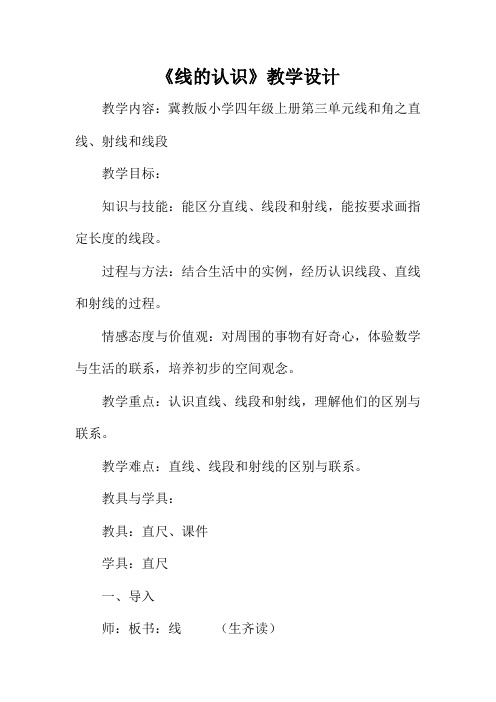 《线的认识》教学设计

教学内容：冀教版小学四年级上册第三单元线和角之直线、射线和线段

教学目标：

知识与技能：能区分直线、线段和射线，能按要求画指定长度的线段。

过程与方法：结合生活中的实例，经历认识线段、直线和射线的过程。

情感态度与价值观：对周围的事物有好奇心，体验数学与生活的联系，培养初步的空间观念。

教学重点：认识直线、线段和射线，理解他们的区别与联系。

教学难点：直线、线段和射线的区别与联系。

教具与学具：

教具：直尺、课件

学具：直尺

一、导入

师：板书：线　　（生齐读）